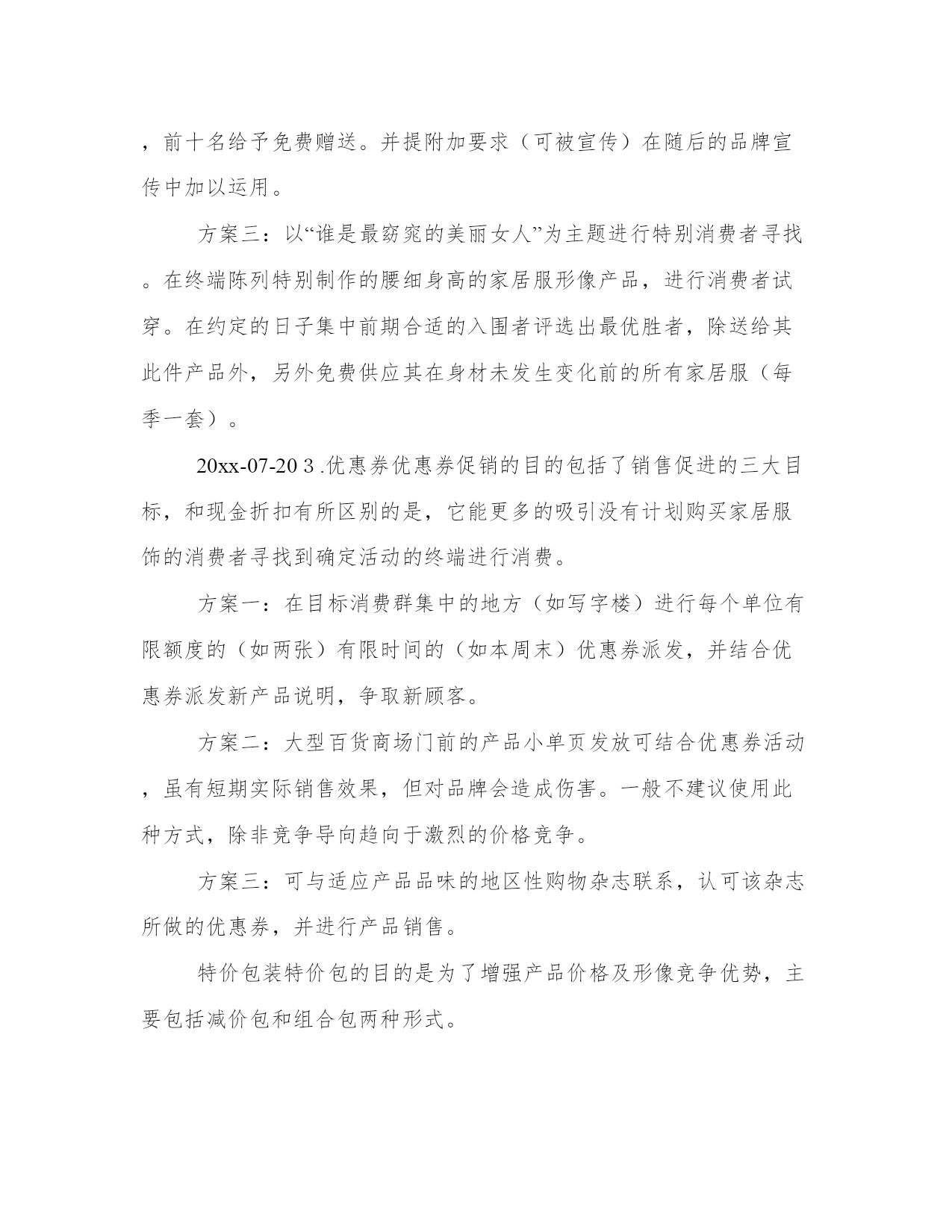 ，前十名给予免费赠送。并提附加要求（可被宣传）在随后的品牌宣传中加以运用。

方案三：以“谁是最窈窕的美丽女人”为主题进行特别消费者寻找。在终端陈列特别制作的腰细身高的家居服形像产品，进行消费者试穿。在约定的日子集中前期合适的入围者评选出最优胜者，除送给其此件产品外，另外免费供应其在身材未发生变化前的所有家居服（每季一套）。

20xx-07-20 3 .优惠券优惠券促销的目的包括了销售促进的三大目标，和现金折扣有所区别的是，它能更多的吸引没有计划购买家居服饰的消费者寻找到确定活动的终端进行消费。

方案一：在目标消费群集中的地方（如写字楼）进行每个单位有限额度的（如两张）有限时间的（如本周末）优惠券派发，并结合优惠券派发新产品说明，争取新顾客。

方案二：大型百货商场门前的产品小单页发放可结合优惠券活动，虽有短期实际销售效果，但对品牌会造成伤害。一般不建议使用此种方式，除非竞争导向趋向于激烈的价格竞争。

方案三：可与适应产品品味的地区性购物杂志联系，认可该杂志所做的优惠券，并进行产品销售。

特价包装特价包的目的是为了增强产品价格及形像竞争优势，主要包括减价包和组合包两种形式。